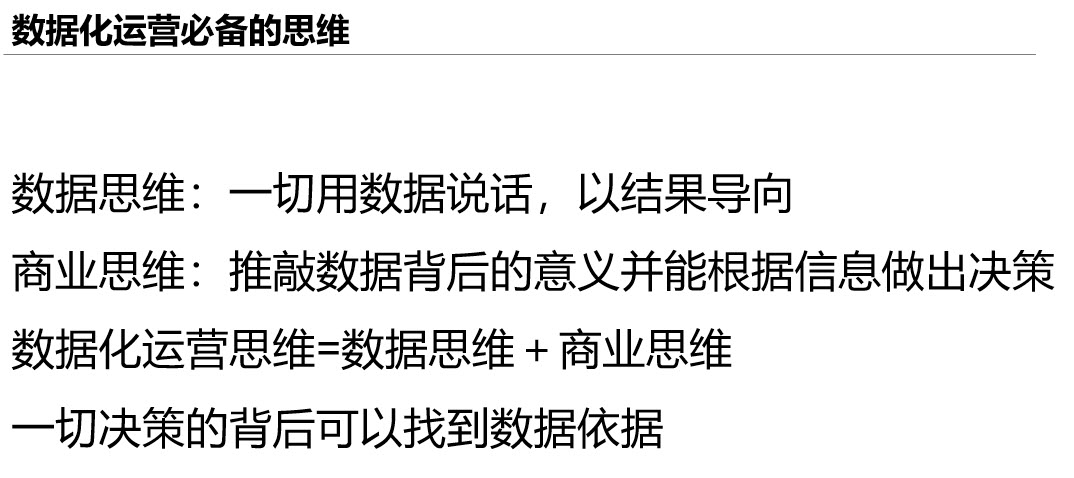 数据化运营必备的思维

数据思维：一切用数据说话，以结果导向

商业思维：推敲数据背后的意义并能根据信息做出决策

数据化运营思维=数据思维 + 商业思维

一切决策的背后可以找到数据依据